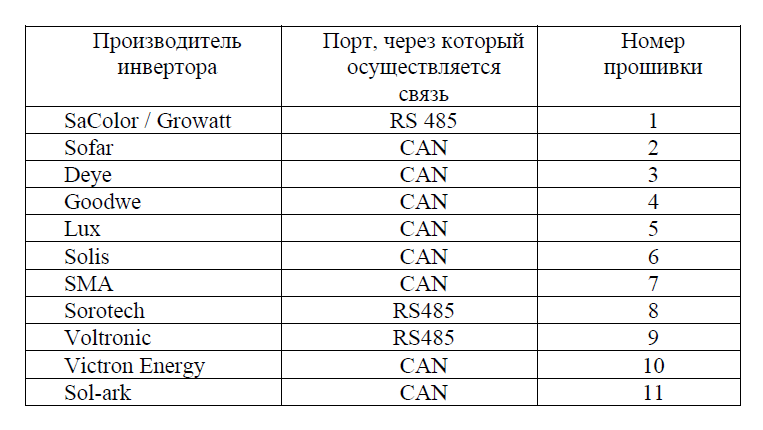 | Производитель инвертора | Порт, через который осуществляется связь | Номер прошивки |
|---|---|---|
| SaColor / Growatt | RS 485 | 1 |
| Sofar | CAN | 2 |
| Deye | CAN | 3 |
| Goodwe | CAN | 4 |
| Lux | CAN | 5 |
| Solis | CAN | 6 |
| SMA | CAN | 7 |
| Sorotech | RS485 | 8 |
| Voltronic | RS485 | 9 |
| Victron Energy | CAN | 10 |
| Sol-ark | CAN | 11 |